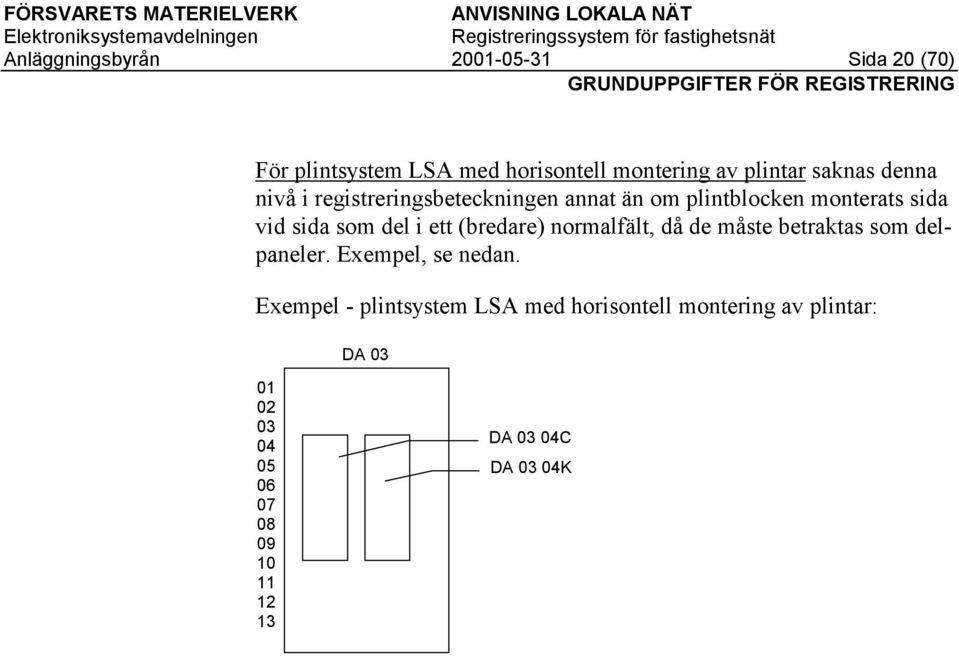 FÖRSVARETS MATERIELVERK
Elektroniksystemavdelningen
Anläggningsbyrån

ANVISNING LOKALA NÄT
Registreringssystem för fastighetsnät
2001-05-31

Sida 20 (70)

GRUNDUPPGIFTER FÖR REGISTRERING

För plintsystem LSA med horisontell montering av plintar saknas denna nivå i registreringsbeteckningen annat än om plintblocken monterats sida vid sida som del i ett (bredare) normalfält, då de måste betraktas som delpaneler. Exempel, se nedan.

Exempel - plintsystem LSA med horisontell montering av plintar:

DA 03

01
02
03
04
05
06
07
08
09
10
11
12
13

DA 03 04C
DA 03 04K